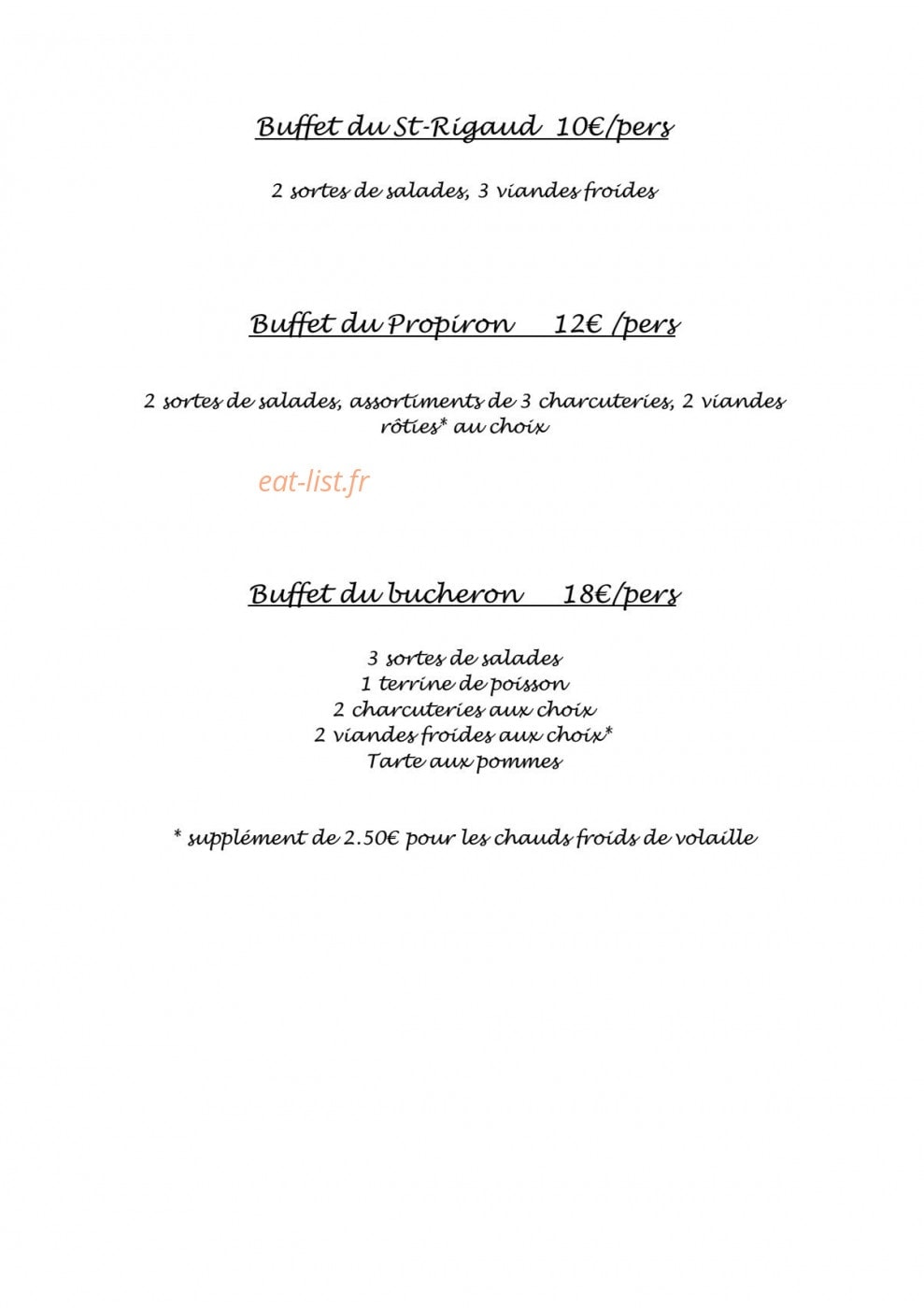 Buffet du St-Rigaud 10€/pers

2 sortes de salades, 3 viandes froides

Buffet du Propiron 12€ /pers

2 sortes de salades, assortiments de 3 charcuteries, 2 viandes rôties* au choix

Buffet du bucheron 18€/pers

3 sortes de salades
1 terrine de poisson
2 charcuteries aux choix
2 viandes froides aux choix*
Tarte aux pommes

* supplément de 2.50€ pour les chauds froids de volaille

eat-list.fr